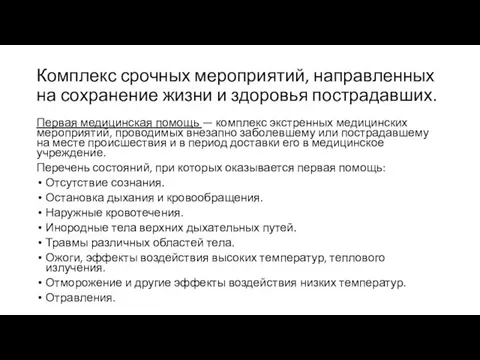 Комплекс срочных мероприятий, направленных на сохранение жизни и здоровья пострадавших.

Первая медицинская помощь — комплекс экстренных медицинских мероприятий, проводимых внезапно заболевшему или пострадавшему на месте происшествия и в период доставки его в медицинское учреждение.

Перечень состояний, при которых оказывается первая помощь:

• Отсутствие сознания.
• Остановка дыхания и кровообращения.
• Наружные кровотечения.
• Инородные тела верхних дыхательных путей.
• Травмы различных областей тела.
• Ожоги, эффекты воздействия высоких температур, теплового излучения.
• Отморожение и другие эффекты воздействия низких температур.
• Отравления.